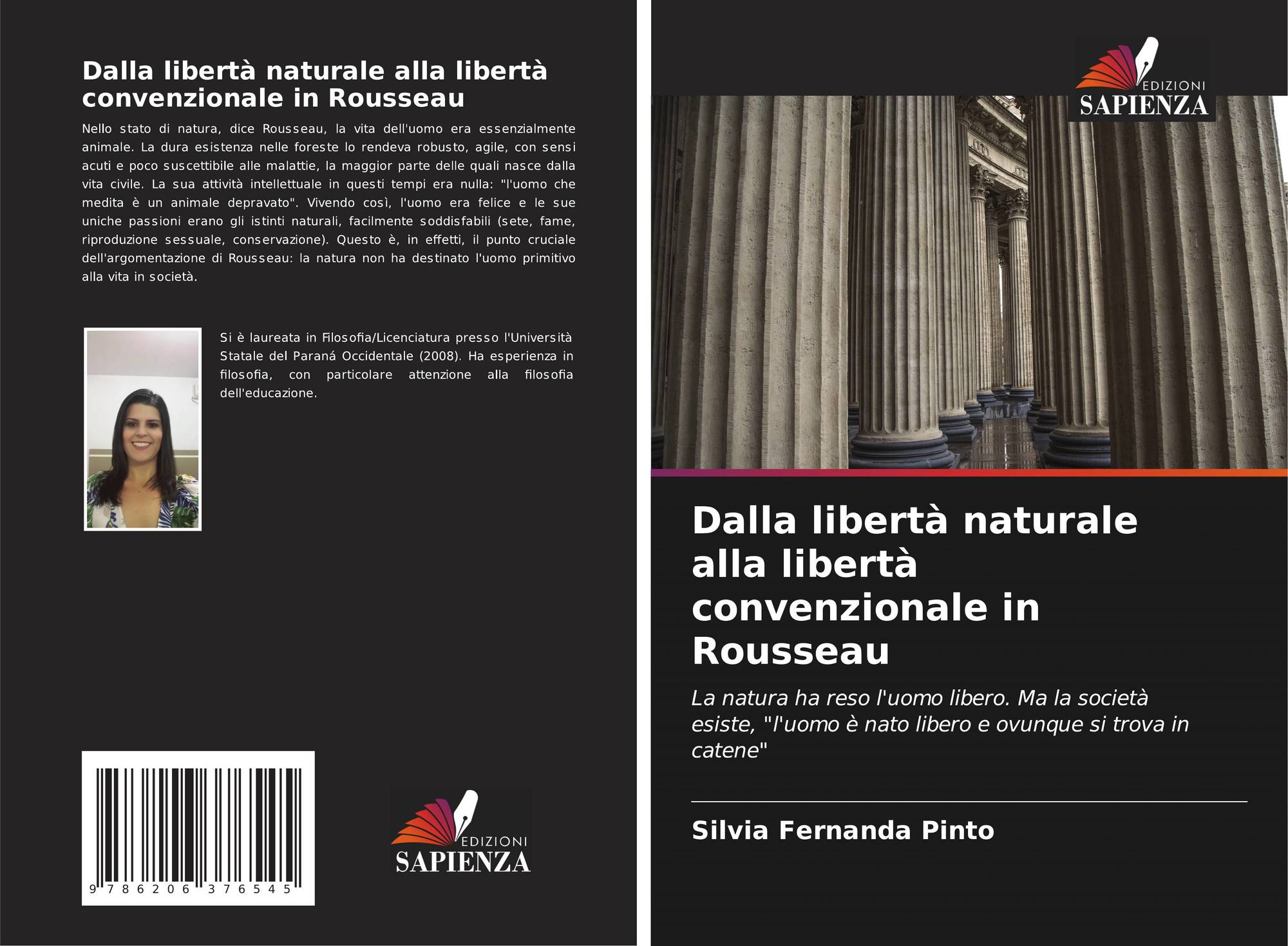 Dalla libertà naturale alla libertà convenzionale in Rousseau

Nello stato di natura, dice Rousseau, la vita dell'uomo era essenzialmente animale. La dura esistenza nelle foreste lo rendeva robusto, agile, con sensi acuti e poco suscettibile alle malattie, la maggior parte delle quali nasce dalla vita civile. La sua attività intellettuale in questi tempi era nulla: "l'uomo che medita è un animale depravato". Vivendo così, l'uomo era felice e le sue uniche passioni erano gli istinti naturali, facilmente soddisfabili (sete, fame, riproduzione sessuale, conservazione). Questo è, in effetti, il punto cruciale dell'argomentazione di Rousseau: la natura non ha destinato l'uomo primitivo alla vita in società.

Si è laureata in Filosofia/Licenciatura presso l'Università Statale del Paraná Occidentale (2008). Ha esperienza in filosofia, con particolare attenzione alla filosofia dell'educazione.

9 786206 376545

EDIZIONI
SAPIENZA

EDIZIONI
SAPIENZA

Dalla libertà naturale alla libertà convenzionale in Rousseau

La natura ha reso l'uomo libero. Ma la società esiste, "l'uomo è nato libero e ovunque si trova in catene"

Silvia Fernanda Pinto